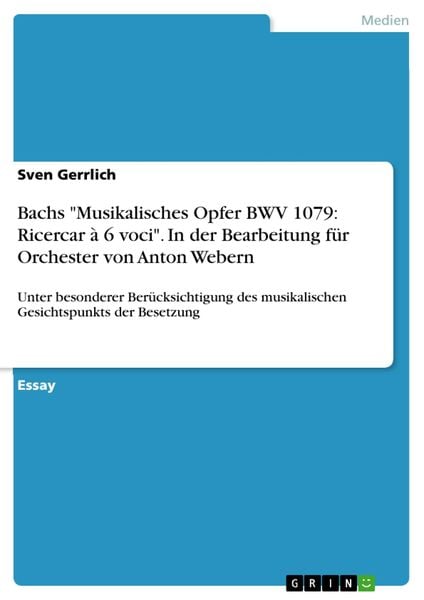 Medien

Sven Gerrlich

Bachs "Musikalisches Opfer BWV 1079: Ricercar à 6 voci". In der Bearbeitung für Orchester von Anton Webern

Unter besonderer Berücksichtigung des musikalischen Gesichtspunkts der Besetzung

Essay

GRIN